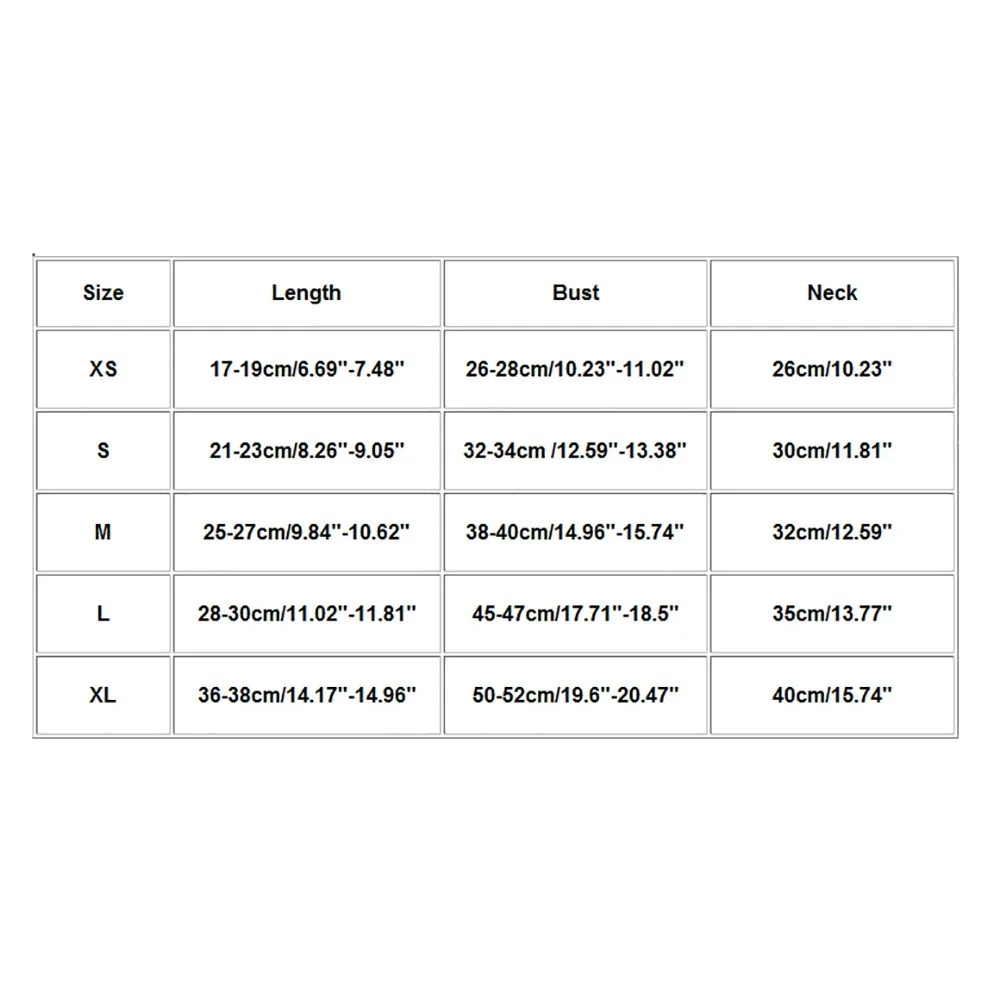 | Size | Length | Bust | Neck |
|---|---|---|---|
| XS | 17-19cm/6.69''-7.48'' | 26-28cm/10.23''-11.02'' | 26cm/10.23'' |
| S | 21-23cm/8.26''-9.05'' | 32-34cm /12.59''-13.38'' | 30cm/11.81'' |
| M | 25-27cm/9.84''-10.62'' | 38-40cm/14.96''-15.74'' | 32cm/12.59'' |
| L | 28-30cm/11.02''-11.81'' | 45-47cm/17.71''-18.5'' | 35cm/13.77'' |
| XL | 36-38cm/14.17''-14.96'' | 50-52cm/19.6''-20.47'' | 40cm/15.74'' |